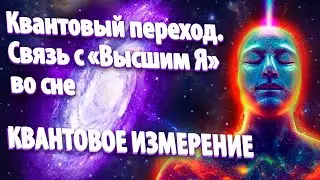 Квантовый переход. Связь с «Высшим Я» во сне

КВАНТОВОЕ ИЗМЕРЕНИЕ